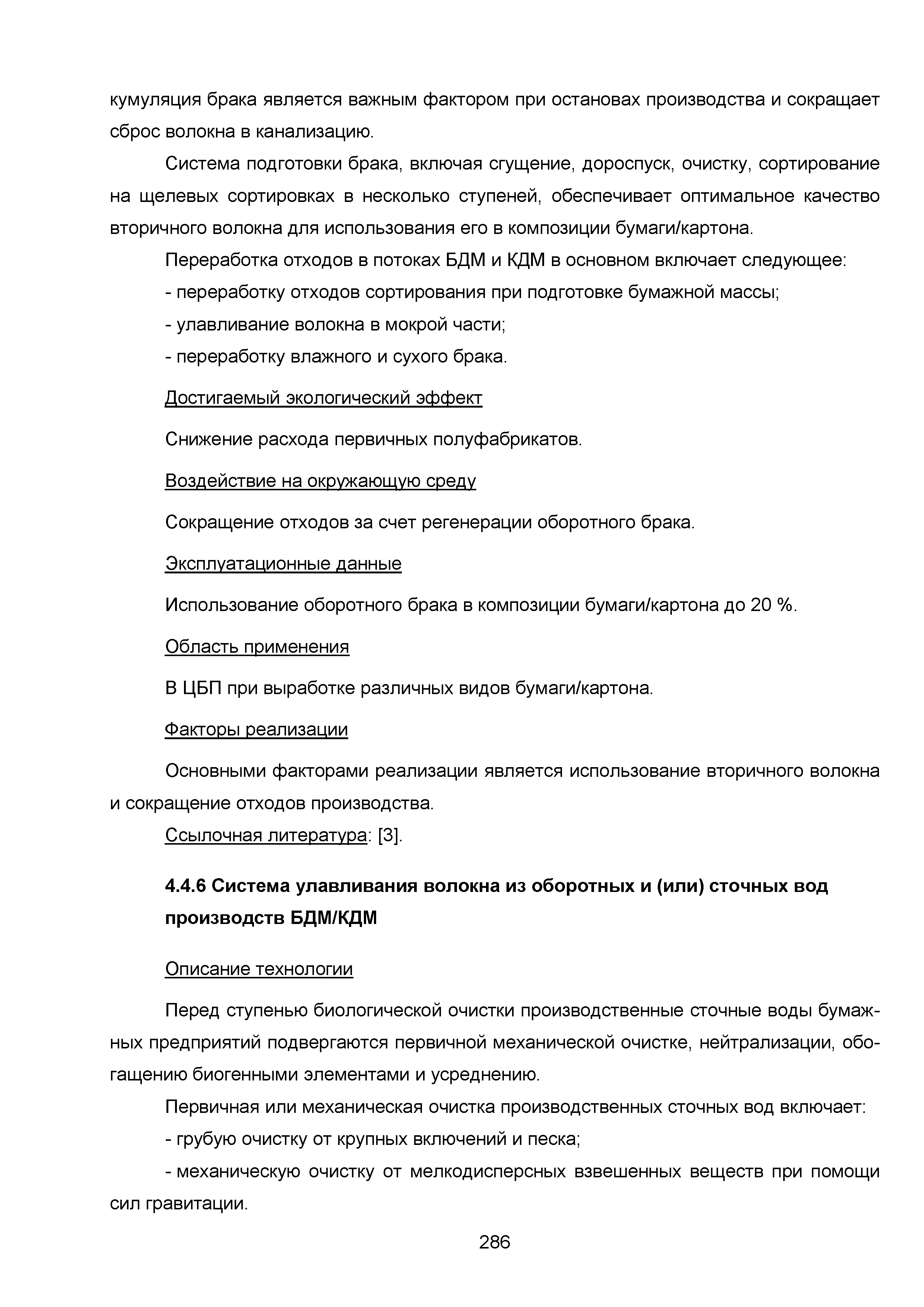 кумуляция брака является важным фактором при остановах производства и сокращает сброс волокна в канализацию.

Система подготовки брака, включая сгущение, дороспуск, очистку, сортирование на щелевых сортировках в несколько ступеней, обеспечивает оптимальное качество вторичного волокна для использования его в композиции бумаги/картона.

Переработка отходов в потоках БДМ и КДМ в основном включает следующее:

- переработку отходов сортирования при подготовке бумажной массы;

- улавливание волокна в мокрой части;

- переработку влажного и сухого брака.

Достигаемый экологический эффект

Снижение расхода первичных полуфабрикатов.

Воздействие на окружающую среду

Сокращение отходов за счет регенерации оборотного брака.

Эксплуатационные данные

Использование оборотного брака в композиции бумаги/картона до 20 %.

Область применения

В ЦБП при выработке различных видов бумаги/картона.

Факторы реализации

Основными факторами реализации является использование вторичного волокна и сокращение отходов производства.

Ссылочная литература: [3].

4.4.6 Система улавливания волокна из оборотных и (или) сточных вод производств БДМ/КДМ

Описание технологии

Перед ступенью биологической очистки производственные сточные воды бумажных предприятий подвергаются первичной механической очистке, нейтрализации, обогащению биогенными элементами и усреднению.

Первичная или механическая очистка производственных сточных вод включает:

- грубую очистку от крупных включений и песка;

- механическую очистку от мелкодисперсных взвешенных веществ при помощи сил гравитации.

286